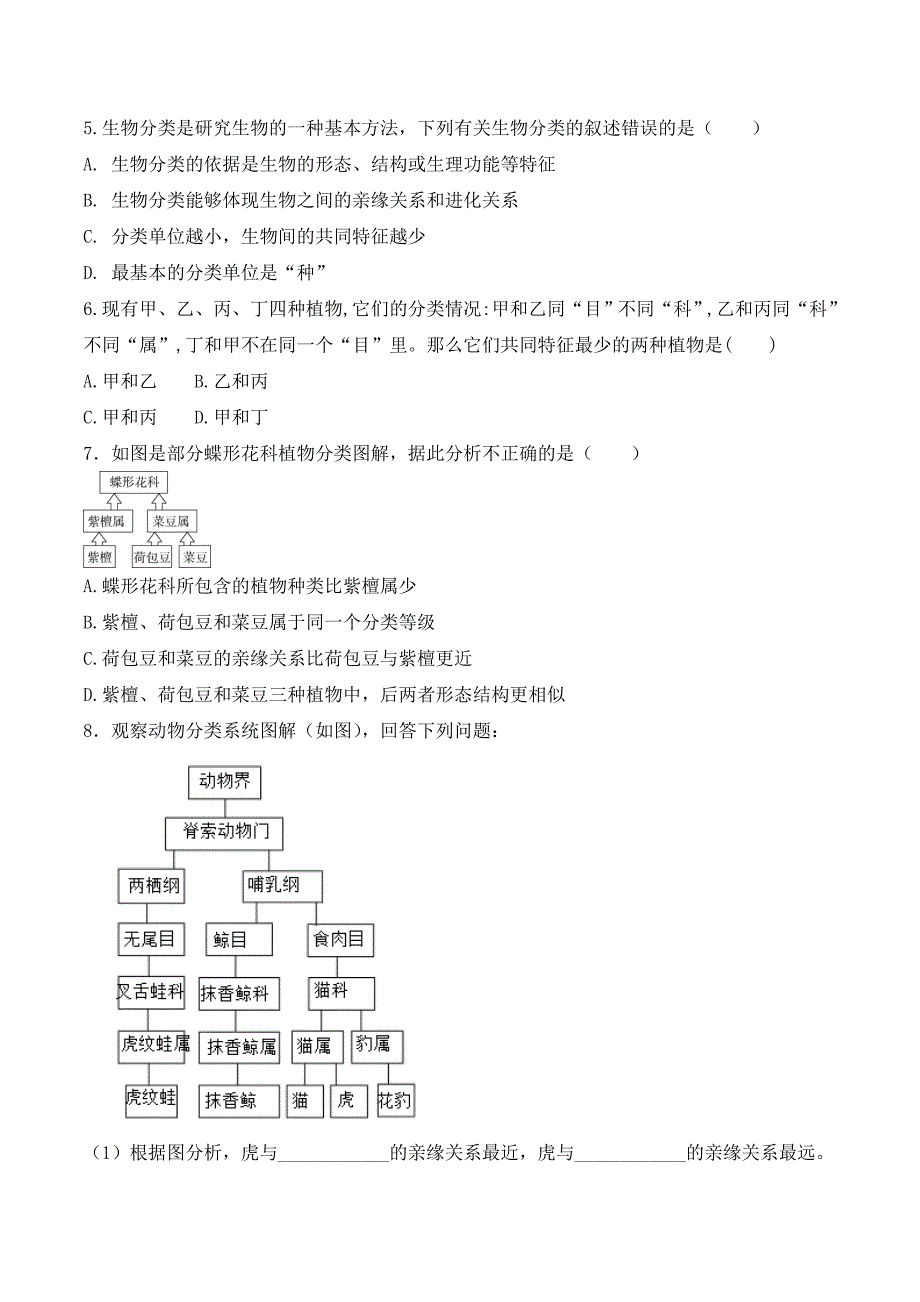 5.生物分类是研究生物的一种基本方法，下列有关生物分类的叙述错误的是（　　）

A. 生物分类的依据是生物的形态、结构或生理功能等特征

B. 生物分类能够体现生物之间的亲缘关系和进化关系

C. 分类单位越小，生物间的共同特征越少

D. 最基本的分类单位是“种”

6.现有甲、乙、丙、丁四种植物,它们的分类情况:甲和乙同“目”不同“科”,乙和丙同“科”不同“属”,丁和甲不在同一个“目”里。那么它们共同特征最少的两种植物是(　　)

A.甲和乙　　B.乙和丙

C.甲和丙　　D.甲和丁

7．如图是部分蝶形花科植物分类图解，据此分析不正确的是（　　）

蝶形花科

紫檀属　菜豆属

紫檀　荷包豆　菜豆

A.蝶形花科所包含的植物种类比紫檀属少

B.紫檀、荷包豆和菜豆属于同一个分类等级

C.荷包豆和菜豆的亲缘关系比荷包豆与紫檀更近

D.紫檀、荷包豆和菜豆三种植物中，后两者形态结构更相似

8．观察动物分类系统图解（如图），回答下列问题：

动物界

脊索动物门

两栖纲　哺乳纲

无尾目　鲸目　食肉目

叉舌蛙科　抹香鲸科　猫科

虎纹蛙属　抹香鲸属　猫属　豹属

虎纹蛙　抹香鲸　猫　虎　花豹

（1）根据图分析，虎与____________的亲缘关系最近，虎与____________的亲缘关系最远。